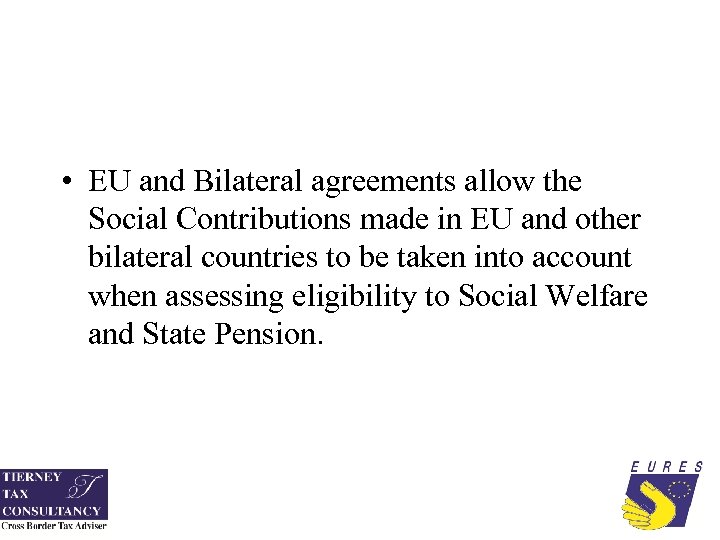 • EU and Bilateral agreements allow the Social Contributions made in EU and other bilateral countries to be taken into account when assessing eligibility to Social Welfare and State Pension.

TIERNEY
TAX
CONSULTANCY
Cross Border Tax Adviser

EURES